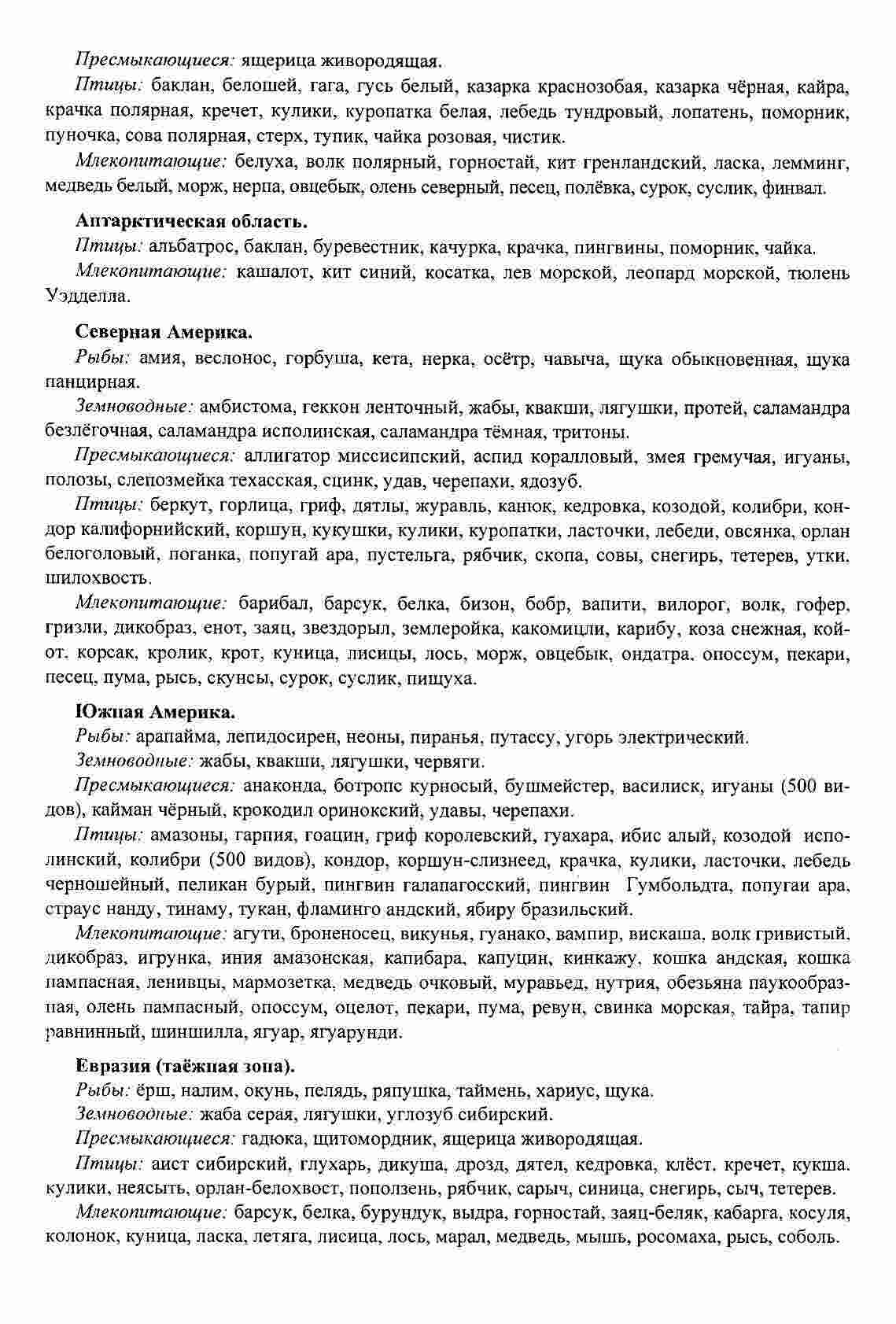 Пресмыкающиеся: ящерица живородящая.

Птицы: баклан, белошей, гага, гусь белый, казарка краснозобая, казарка чёрная, кайра, крачка полярная, кречет, кулики, куропатка белая, лебедь тундровый, лопатень, поморник, пуночка, сова полярная, стерх, тупик, чайка розовая, чистик.

Млекопитающие: белуха, волк полярный, горностай, кит гренландский, ласка, лемминг, медведь белый, морж, нерпа, овцебык, олень северный, песец, полёвка, сурок, суслик, финвал.

Антарктическая область.

Птицы: альбатрос, баклан, буревестник, качурка, крачка, пингвины, поморник, чайка.

Млекопитающие: кашалот, кит синий, косатка, лев морской, леопард морской, тюлень Уэдделла.

Северная Америка.

Рыбы: амия, веслонос, горбуша, кета, нерка, осётр, чавыча, щука обыкновенная, щука панцирная.

Земноводные: амбистома, геккон ленточный, жабы, квакши, лягушки, протей, саламандра безлёгочная, саламандра исполинская, саламандра тёмная, тритоны.

Пресмыкающиеся: аллигатор миссисипский, аспид коралловый, змея гремучая, игуаны, полозы, слепозмейка техасская, сцинк, удав, черепахи, ядозуб.

Птицы: беркут, горлица, гриф, дятлы, журавль, канюк, кедровка, козодой, колибри, кондор калифорнийский, коршун, кукушки, кулики, куропатки, ласточки, лебеди, овсянка, орлан белоголовый, поганка, попугай ара, пустельга, рябчик, скопа, совы, снегирь, тетерев, утки, шилохвость.

Млекопитающие: барибал, барсук, белка, бизон, бобр, вапити, вилорог, волк, гофер, гризли, дикобраз, енот, заяц, звездорыл, землеройка, какомицли, карибу, коза снежная, койот, корсак, кролик, крот, куница, лисицы, лось, морж, овцебык, ондатра, опоссум, пекари, песец, пума, рысь, скунсы, сурок, суслик, пищуха.

Южная Америка.

Рыбы: арапайма, лепидосирен, неоны, пиранья, путассу, угорь электрический.

Земноводные: жабы, квакши, лягушки, червяги.

Пресмыкающиеся: анаконда, ботропс курносый, бушмейстер, василиск, игуаны (500 видов), кайман чёрный, крокодил оринокский, удавы, черепахи.

Птицы: амазоны, гарпия, гоацин, гриф королевский, гуахара, ибис алый, козодой исполинский, колибри (500 видов), кондор, коршун-слизнеед, крачка, кулики, ласточки, лебедь черношейный, пеликан бурый, пингвин галапагосский, пингвин Гумбольдта, попугаи ара, страус нанду, тинаму, тукан, фламинго андский, ябиру бразильский.

Млекопитающие: агути, броненосец, викунья, гуанако, вампир, вискаша, волк гривистый, дикобраз, игрунка, иния амазонская, капибара, капуцин, кинкажу, кошка андская, кошка пампасная, ленивцы, мармозетка, медведь очковый, муравьед, нутрия, обезьяна паукообразная, олень пампасный, опоссум, оцелот, пекари, пума, ревун, свинка морская, тайра, тапир равнинный, шиншилла, ягуар, ягуарунди.

Евразия (таёжная зона).

Рыбы: ёрш, налим, окунь, пелядь, ряпушка, таймень, хариус, щука.

Земноводные: жаба серая, лягушки, углозуб сибирский.

Пресмыкающиеся: гадюка, щитомордник, ящерица живородящая.

Птицы: аист сибирский, глухарь, дикуша, дрозд, дятел, кедровка, клёст, кречет, кукша, кулики, неясыть, орлан-белохвост, поползень, рябчик, сарыч, синица, снегирь, сыч, тетерев.

Млекопитающие: барсук, белка, бурундук, выдра, горностай, заяц-беляк, кабарга, косуля, колонок, куница, ласка, летяга, лисица, лось, марал, медведь, мышь, росомаха, рысь, соболь.